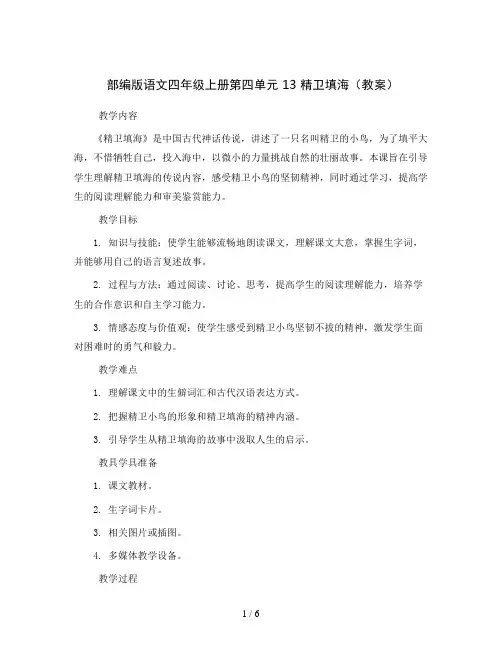 部编版语文四年级上册第四单元 13 精卫填海（教案）

教学内容

《精卫填海》是中国古代神话传说，讲述了一只名叫精卫的小鸟，为了填平大海，不惜牺牲自己，投入海中，以微小的力量挑战自然的壮丽故事。本课旨在引导学生理解精卫填海的传说内容，感受精卫小鸟的坚韧精神，同时通过学习，提高学生的阅读理解能力和审美鉴赏能力。

教学目标

1. 知识与技能：使学生能够流畅地朗读课文，理解课文大意，掌握生字词，并能够用自己的语言复述故事。

2. 过程与方法：通过阅读、讨论、思考，提高学生的阅读理解能力，培养学生的合作意识和自主学习能力。

3. 情感态度与价值观：使学生感受到精卫小鸟坚韧不拔的精神，激发学生面对困难时的勇气和毅力。

教学难点

1. 理解课文中的生僻词汇和古代汉语表达方式。

2. 把握精卫小鸟的形象和精卫填海的精神内涵。

3. 引导学生从精卫填海的故事中汲取人生的启示。

教具学具准备

1. 课文教材。

2. 生字词卡片。

3. 相关图片或插图。

4. 多媒体教学设备。

教学过程

1 / 6